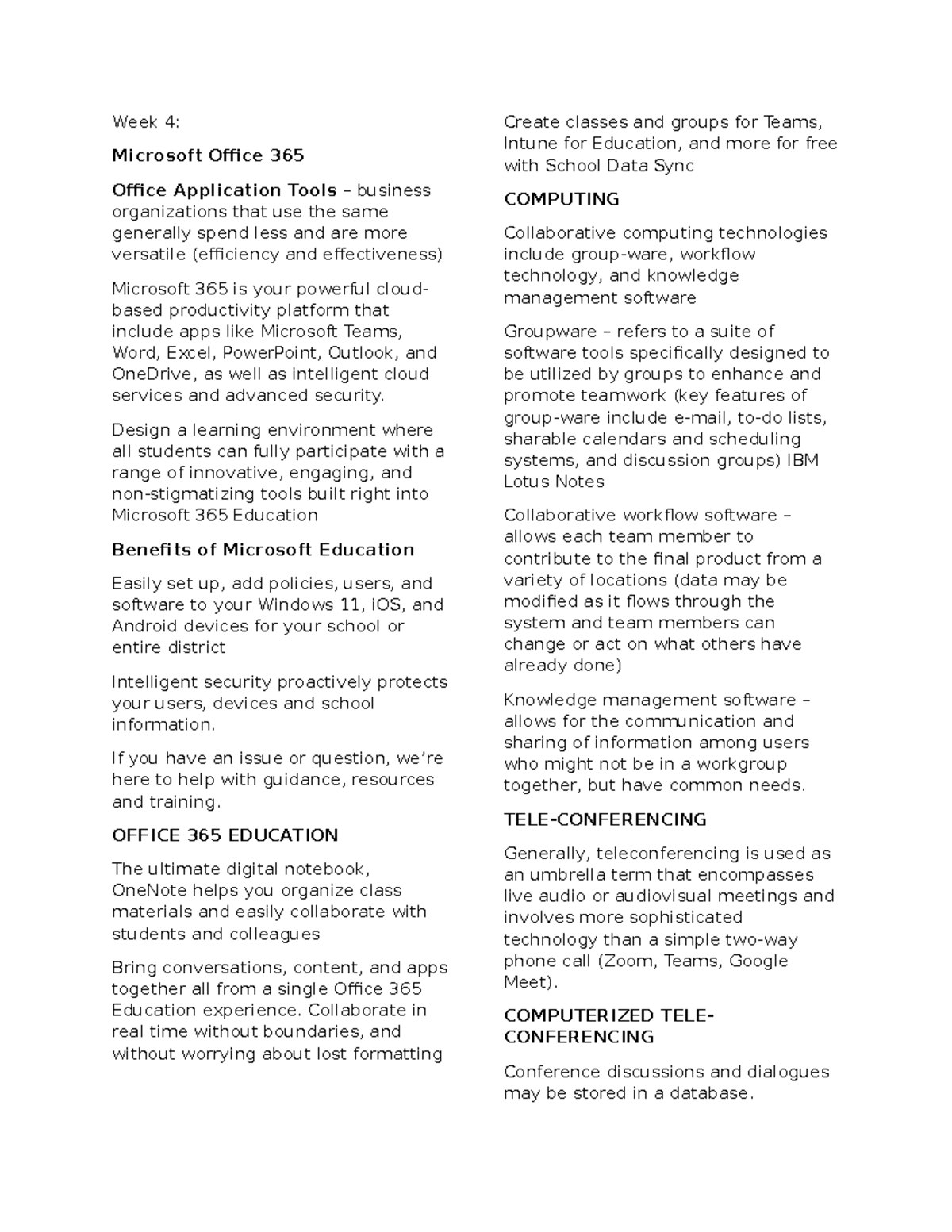 Week 4:

Microsoft Office 365

Office Application Tools – business organizations that use the same generally spend less and are more versatile (efficiency and effectiveness)

Microsoft 365 is your powerful cloud-based productivity platform that include apps like Microsoft Teams, Word, Excel, PowerPoint, Outlook, and OneDrive, as well as intelligent cloud services and advanced security.

Design a learning environment where all students can fully participate with a range of innovative, engaging, and non-stigmatizing tools built right into Microsoft 365 Education

Benefits of Microsoft Education

Easily set up, add policies, users, and software to your Windows 11, iOS, and Android devices for your school or entire district

Intelligent security proactively protects your users, devices and school information.

If you have an issue or question, we're here to help with guidance, resources and training.

OFFICE 365 EDUCATION

The ultimate digital notebook, OneNote helps you organize class materials and easily collaborate with students and colleagues

Bring conversations, content, and apps together all from a single Office 365 Education experience. Collaborate in real time without boundaries, and without worrying about lost formatting

Create classes and groups for Teams, Intune for Education, and more for free with School Data Sync

COMPUTING

Collaborative computing technologies include group-ware, workflow technology, and knowledge management software

Groupware – refers to a suite of software tools specifically designed to be utilized by groups to enhance and promote teamwork (key features of group-ware include e-mail, to-do lists, sharable calendars and scheduling systems, and discussion groups) IBM Lotus Notes

Collaborative workflow software – allows each team member to contribute to the final product from a variety of locations (data may be modified as it flows through the system and team members can change or act on what others have already done)

Knowledge management software – allows for the communication and sharing of information among users who might not be in a workgroup together, but have common needs.

TELE-CONFERENCING

Generally, teleconferencing is used as an umbrella term that encompasses live audio or audiovisual meetings and involves more sophisticated technology than a simple two-way phone call (Zoom, Teams, Google Meet).

COMPUTERIZED TELE-CONFERENCING

Conference discussions and dialogues may be stored in a database.